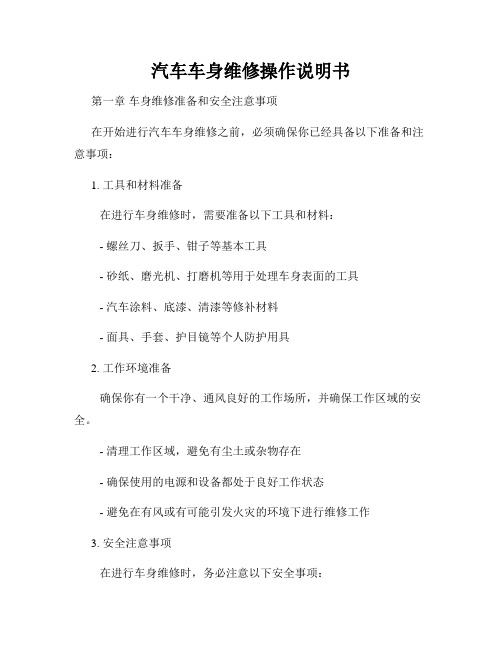 汽车车身维修操作说明书

第一章 车身维修准备和安全注意事项

在开始进行汽车车身维修之前，必须确保你已经具备以下准备和注意事项：

1. 工具和材料准备

在进行车身维修时，需要准备以下工具和材料：

- 螺丝刀、扳手、钳子等基本工具

- 砂纸、磨光机、打磨机等用于处理车身表面的工具

- 汽车涂料、底漆、清漆等修补材料

- 面具、手套、护目镜等个人防护用具

2. 工作环境准备

确保你有一个干净、通风良好的工作场所，并确保工作区域的安全。

- 清理工作区域，避免有尘土或杂物存在

- 确保使用的电源和设备都处于良好工作状态

- 避免在有风或有可能引发火灾的环境下进行维修工作

3. 安全注意事项

在进行车身维修时，务必注意以下安全事项：